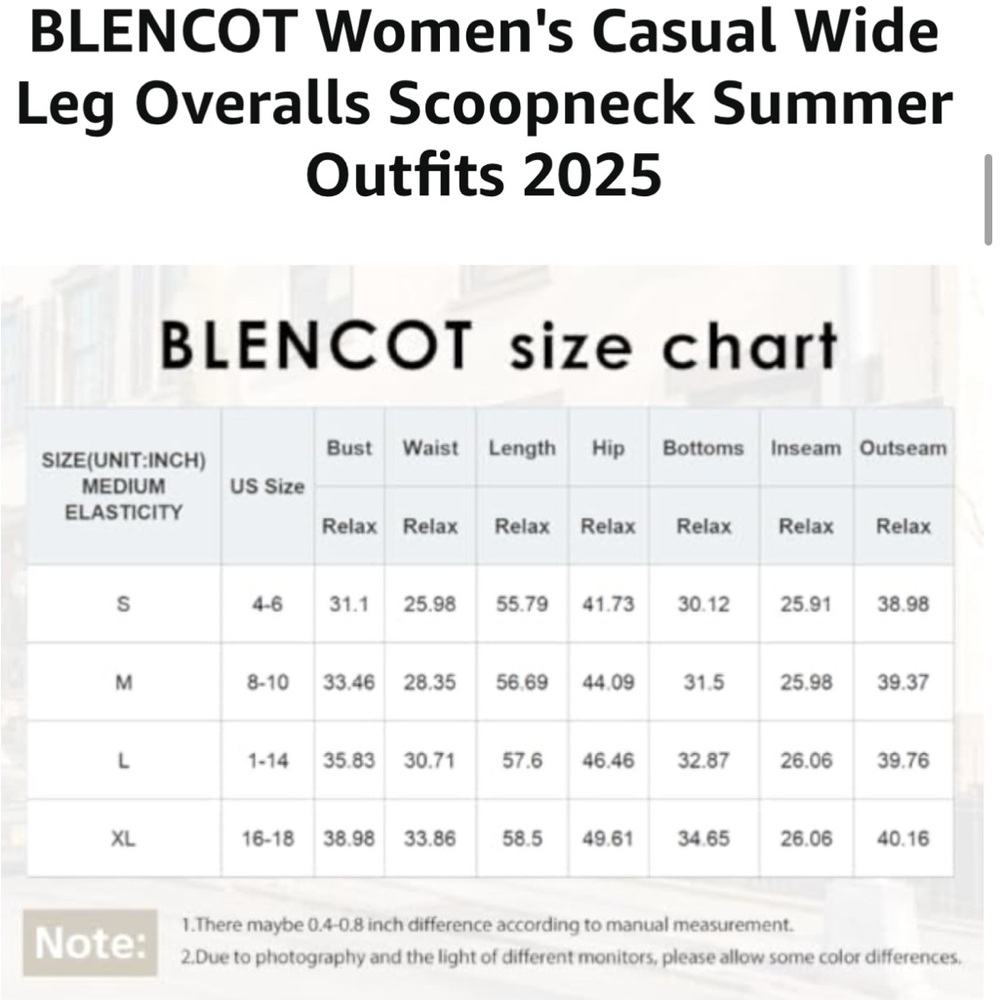 BLENCOT Women's Casual Wide Leg Overalls Scoopneck Summer Outfits 2025

BLENCOT size chart

| SIZE(UNIT:INCH) MEDIUM ELASTICITY | US Size | Bust | Waist | Length | Hip | Bottoms | Inseam | Outseam |
|---|---|---|---|---|---|---|---|---|
| | | Relax | Relax | Relax | Relax | Relax | Relax | Relax |
| S | 4-6 | 31.1 | 25.98 | 55.79 | 41.73 | 30.12 | 25.91 | 38.98 |
| M | 8-10 | 33.46 | 28.35 | 56.69 | 44.09 | 31.5 | 25.98 | 39.37 |
| L | 1-14 | 35.83 | 30.71 | 57.6 | 46.46 | 32.87 | 26.06 | 39.76 |
| XL | 16-18 | 38.98 | 33.86 | 58.5 | 49.61 | 34.65 | 26.06 | 40.16 |

Note:
1.There maybe 0.4-0.8 inch difference according to manual measurement.
2.Due to photography and the light of different monitors, please allow some color differences.